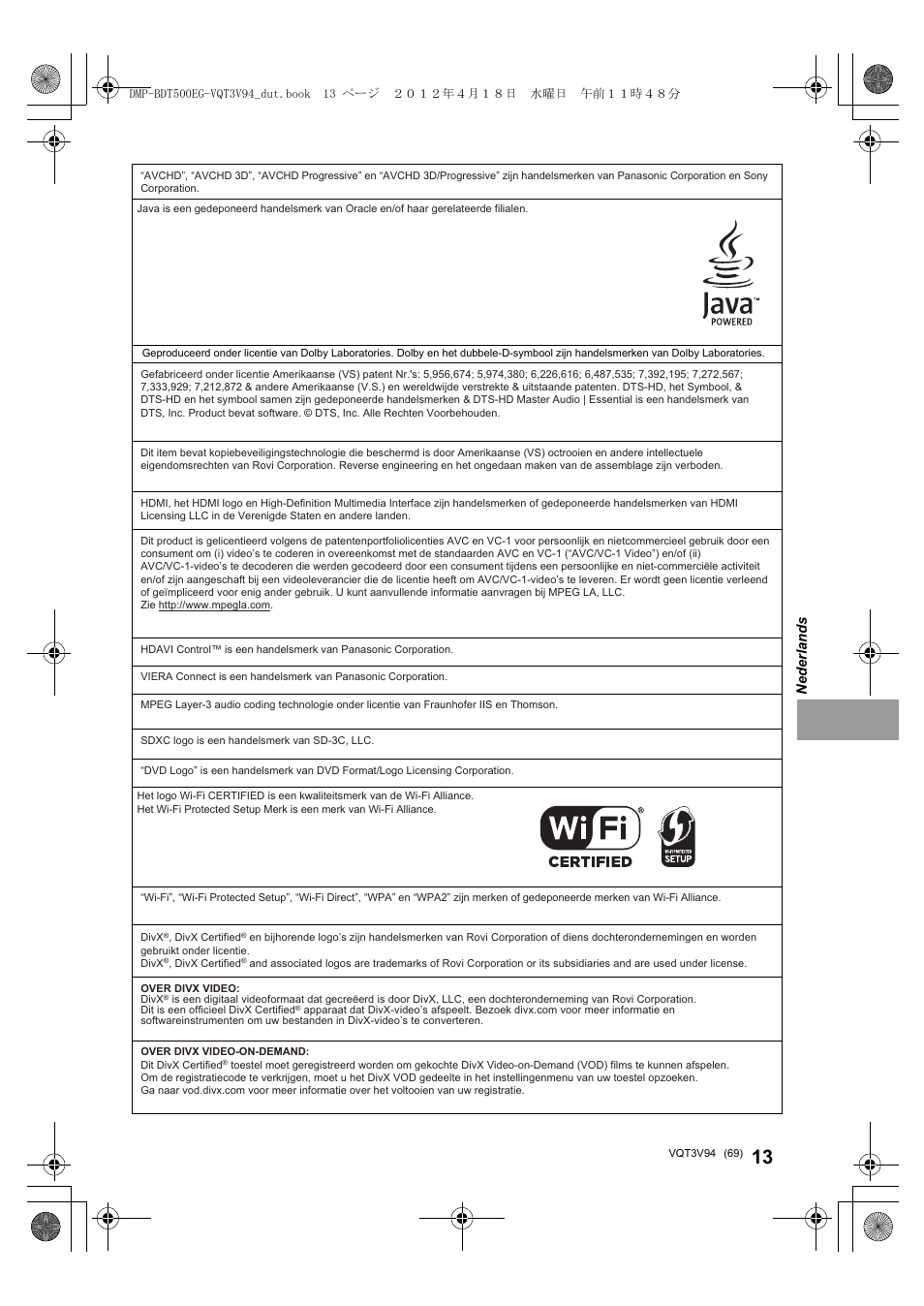 DMP-BDT500EG-VQT3V94_dut.book 13 ページ ２０１２年４月１８日 水曜日 午前１１時４８分

“AVCHD”, “AVCHD 3D”, “AVCHD Progressive” en “AVCHD 3D/Progressive” zijn handelsmerken van Panasonic Corporation en Sony Corporation.

Java is een gedeponeerd handelsmerk van Oracle en/of haar gerelateerde filialen.

Java™ POWERED

Geproduceerd onder licentie van Dolby Laboratories. Dolby en het dubbele-D-symbool zijn handelsmerken van Dolby Laboratories.

Gefabriceerd onder licentie Amerikaanse (VS) patent Nr.'s: 5,956,674; 5,974,380; 6,226,616; 6,487,535; 7,392,195; 7,272,567; 7,333,929; 7,212,872 & andere Amerikaanse (V.S.) en wereldwijde verstrekte & uitstaande patenten. DTS-HD, het Symbool, & DTS-HD en het symbool samen zijn gedeponeerde handelsmerken & DTS-HD Master Audio | Essential is een handelsmerk van DTS, Inc. Product bevat software. © DTS, Inc. Alle Rechten Voorbehouden.

Dit item bevat kopiebeveiligingstechnologie die beschermd is door Amerikaanse (VS) octrooien en andere intellectuele eigendomsrechten van Rovi Corporation. Reverse engineering en het ongedaan maken van de assemblage zijn verboden.

HDMI, het HDMI logo en High-Definition Multimedia Interface zijn handelsmerken of gedeponeerde handelsmerken van HDMI Licensing LLC in de Verenigde Staten en andere landen.

Dit product is gelicentieerd volgens de patentenportfoliolicenties AVC en VC-1 voor persoonlijk en nietcommercieel gebruik door een consument om (i) video’s te coderen in overeenkomst met de standaarden AVC en VC-1 (“AVC/VC-1 Video”) en/of (ii) AVC/VC-1-video’s te decoderen die werden gecodeerd door een consument tijdens een persoonlijke en niet-commerciële activiteit en/of zijn aangeschaft bij een videoleverancier die de licentie heeft om AVC/VC-1-video’s te leveren. Er wordt geen licentie verleend of geïmpliceerd voor enig ander gebruik. U kunt aanvullende informatie aanvragen bij MPEG LA, LLC.
Zie http://www.mpegla.com.

HDAVI Control™ is een handelsmerk van Panasonic Corporation.

VIERA Connect is een handelsmerk van Panasonic Corporation.

MPEG Layer-3 audio coding technologie onder licentie van Fraunhofer IIS en Thomson.

SDXC logo is een handelsmerk van SD-3C, LLC.

“DVD Logo” is een handelsmerk van DVD Format/Logo Licensing Corporation.

Het logo Wi-Fi CERTIFIED is een kwaliteitsmerk van de Wi-Fi Alliance.
Het Wi-Fi Protected Setup Merk is een merk van Wi-Fi Alliance.

Wi Fi® CERTIFIED

WI-FI PROTECTED SETUP

“Wi-Fi”, “Wi-Fi Protected Setup”, “Wi-Fi Direct”, “WPA” en “WPA2” zijn merken of gedeponeerde merken van Wi-Fi Alliance.

DivX®, DivX Certified® en bijhorende logo’s zijn handelsmerken van Rovi Corporation of diens dochterondernemingen en worden gebruikt onder licentie.
DivX®, DivX Certified® and associated logos are trademarks of Rovi Corporation or its subsidiaries and are used under license.

OVER DIVX VIDEO:
DivX® is een digitaal videoformaat dat gecreëerd is door DivX, LLC, een dochteronderneming van Rovi Corporation.
Dit is een officieel DivX Certified® apparaat dat DivX-video’s afspeelt. Bezoek divx.com voor meer informatie en softwareinstrumenten om uw bestanden in DivX-video’s te converteren.

OVER DIVX VIDEO-ON-DEMAND:
Dit DivX Certified® toestel moet geregistreerd worden om gekochte DivX Video-on-Demand (VOD) films te kunnen afspelen.
Om de registratiecode te verkrijgen, moet u het DivX VOD gedeelte in het instellingenmenu van uw toestel opzoeken.
Ga naar vod.divx.com voor meer informatie over het voltooien van uw registratie.

Nederlands

VQT3V94 (69) 13